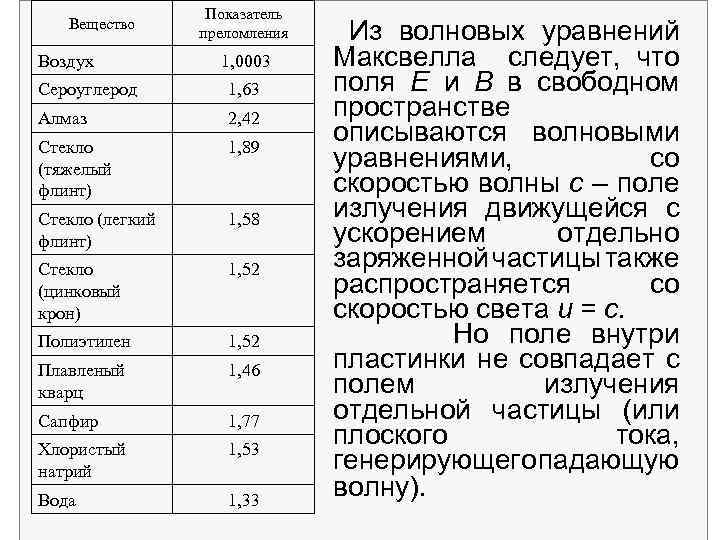 | Вещество | Показатель преломления |
|---|---|
| Воздух | 1,0003 |
| Сероуглерод | 1,63 |
| Алмаз | 2,42 |
| Стекло (тяжелый флинт) | 1,89 |
| Стекло (легкий флинт) | 1,58 |
| Стекло (цинковый крон) | 1,52 |
| Полиэтилен | 1,52 |
| Плавленый кварц | 1,46 |
| Сапфир | 1,77 |
| Хлористый натрий | 1,53 |
| Вода | 1,33 |

Из волновых уравнений Максвелла следует, что поля $E$ и $B$ в свободном пространстве описываются волновыми уравнениями, со скоростью волны $c$ – поле излучения движущейся с ускорением отдельно заряженной частицы также распространяется со скоростью света $u = c$.

Но поле внутри пластинки не совпадает с полем излучения отдельной частицы (или плоского тока, генерирующегопадающую волну).